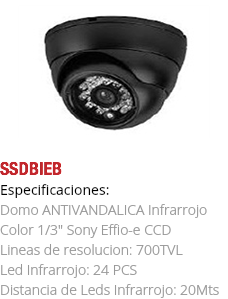 SSDBIEB
Especificaciones:
Domo ANTIVANDALICA Infrarrojo
Color 1/3" Sony Effio-e CCD
Lineas de resolucion: 700TVL
Led Infrarrojo: 24 PCS
Distancia de Leds Infrarrojo: 20Mts